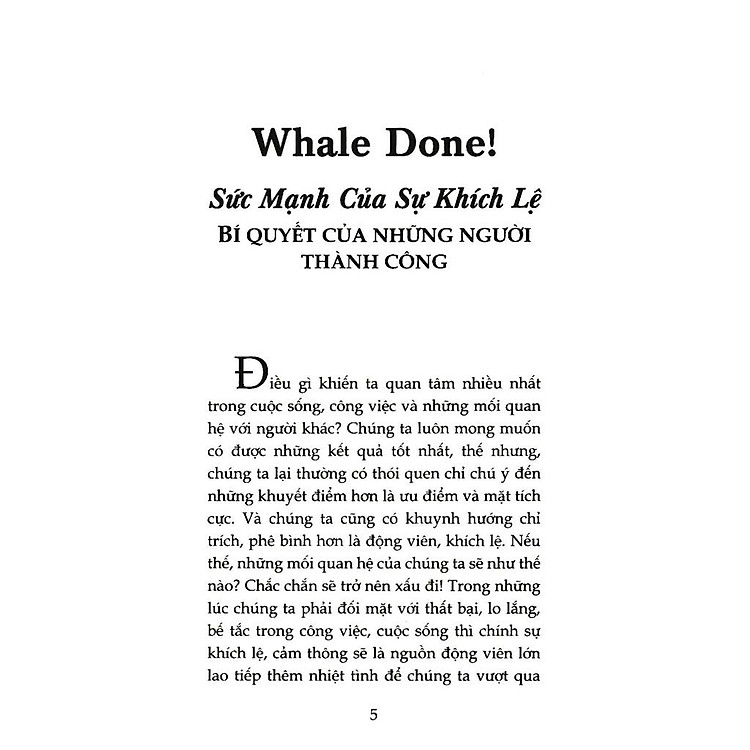 Whale Done!

Sức Mạnh Của Sự Khích Lệ

BÍ QUYẾT CỦA NHỮNG NGƯỜI THÀNH CÔNG

Điều gì khiến ta quan tâm nhiều nhất trong cuộc sống, công việc và những mối quan hệ với người khác? Chúng ta luôn mong muốn có được những kết quả tốt nhất, thế nhưng, chúng ta lại thường có thói quen chỉ chú ý đến những khuyết điểm hơn là ưu điểm và mặt tích cực. Và chúng ta cũng có khuynh hướng chỉ trích, phê bình hơn là động viên, khích lệ. Nếu thế, những mối quan hệ của chúng ta sẽ như thế nào? Chắc chắn sẽ trở nên xấu đi! Trong những lúc chúng ta phải đối mặt với thất bại, lo lắng, bế tắc trong công việc, cuộc sống thì chính sự khích lệ, cảm thông sẽ là nguồn động viên lớn lao tiếp thêm nhiệt tình để chúng ta vượt qua

5